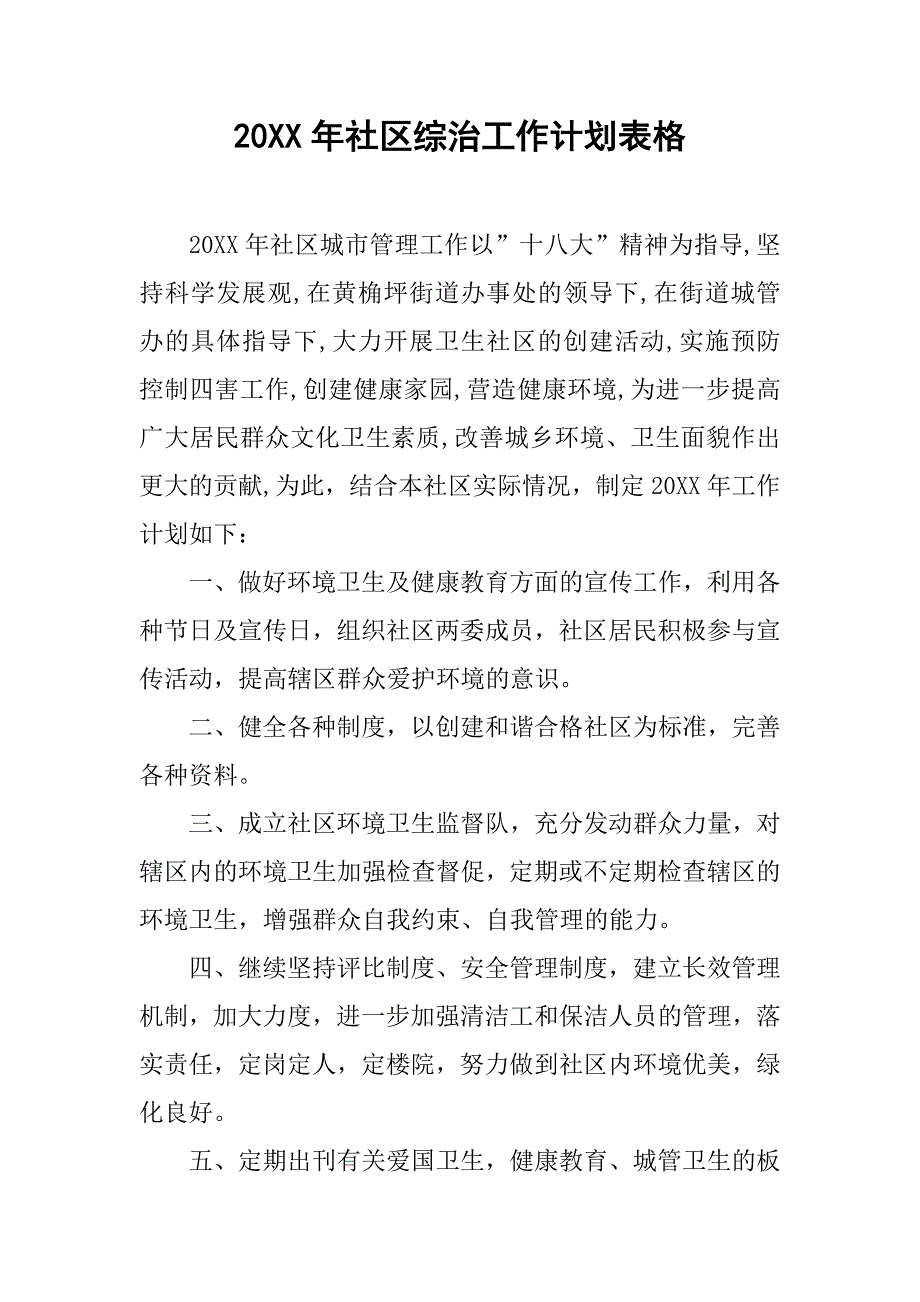 20XX 年社区综治工作计划表格

20XX 年社区城市管理工作以”十八大”精神为指导,坚持科学发展观,在黄桷坪街道办事处的领导下,在街道城管办的具体指导下,大力开展卫生社区的创建活动,实施预防控制四害工作,创建健康家园,营造健康环境,为进一步提高广大居民群众文化卫生素质,改善城乡环境、卫生面貌作出更大的贡献,为此，结合本社区实际情况，制定 20XX 年工作计划如下：

一、做好环境卫生及健康教育方面的宣传工作，利用各种节日及宣传日，组织社区两委成员，社区居民积极参与宣传活动，提高辖区群众爱护环境的意识。

二、健全各种制度，以创建和谐合格社区为标准，完善各种资料。

三、成立社区环境卫生监督队，充分发动群众力量，对辖区内的环境卫生加强检查督促，定期或不定期检查辖区的环境卫生，增强群众自我约束、自我管理的能力。

四、继续坚持评比制度、安全管理制度，建立长效管理机制，加大力度，进一步加强清洁工和保洁人员的管理，落实责任，定岗定人，定楼院，努力做到社区内环境优美，绿化良好。

五、定期出刊有关爱国卫生，健康教育、城管卫生的板